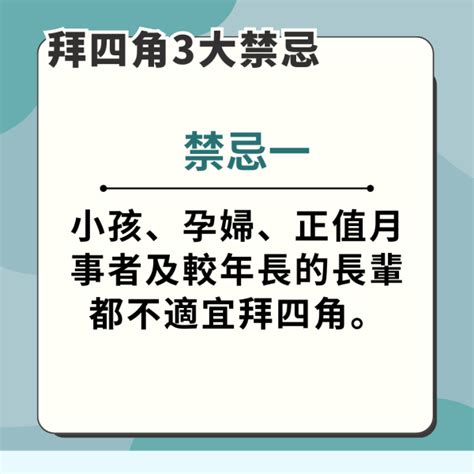 拜四角3大禁忌

禁忌一

小孩、孕婦、正值月事者及較年長的長輩都不適宜拜四角。